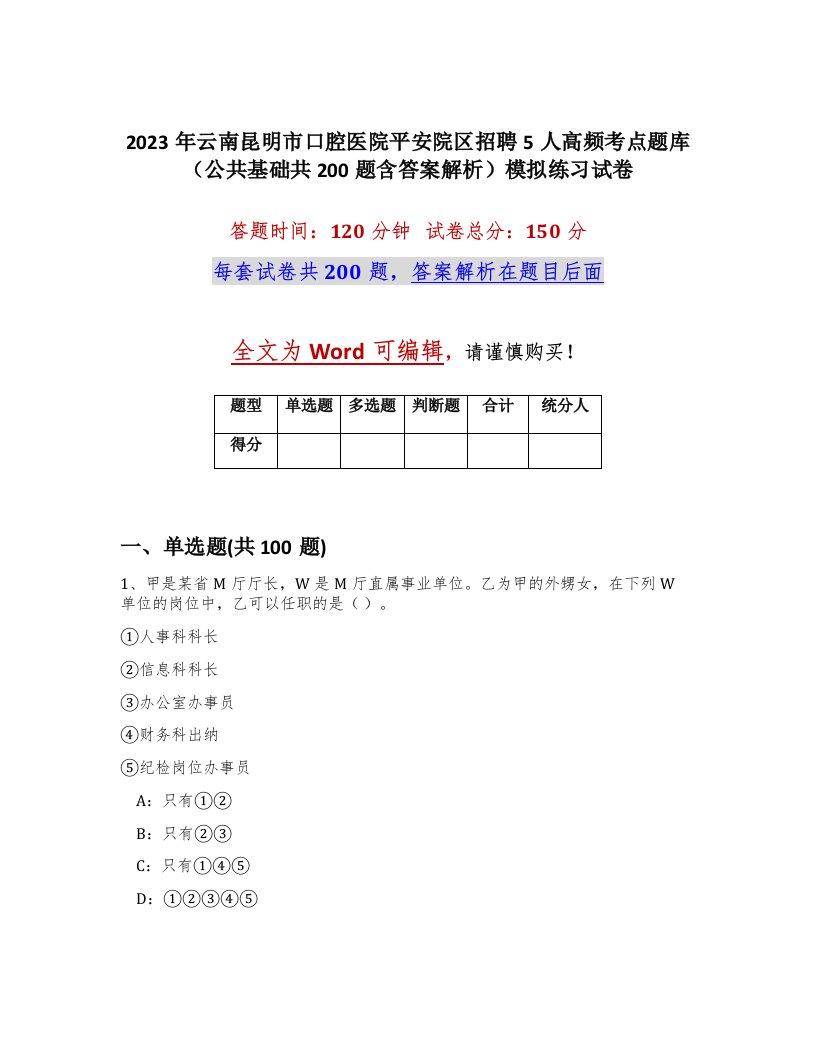 2023 年云南昆明市口腔医院平安院区招聘 5 人高频考点题库（公共基础共 200 题含答案解析）模拟练习试卷

答题时间：120 分钟 试卷总分：150 分

每套试卷共 200 题，答案解析在题目后面

全文为 Word 可编辑，请谨慎购买！

| 题型 | 单选题 | 多选题 | 判断题 | 合计 | 统分人 |
|---|---|---|---|---|---|
| 得分 | | | | | |

一、单选题(共 100 题)

1、甲是某省 M 厅厅长，W 是 M 厅直属事业单位。乙为甲的外甥女，在下列 W 单位的岗位中，乙可以任职的是（ ）。

①人事科科长

②信息科科长

③办公室办事员

④财务科出纳

⑤纪检岗位办事员

A：只有①②

B：只有②③

C：只有①④⑤

D：①②③④⑤